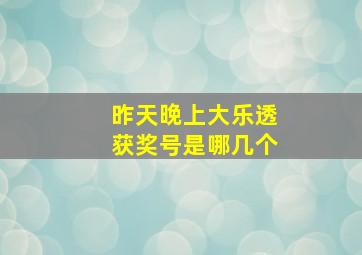 昨天晚上大乐透
获奖号是哪几个